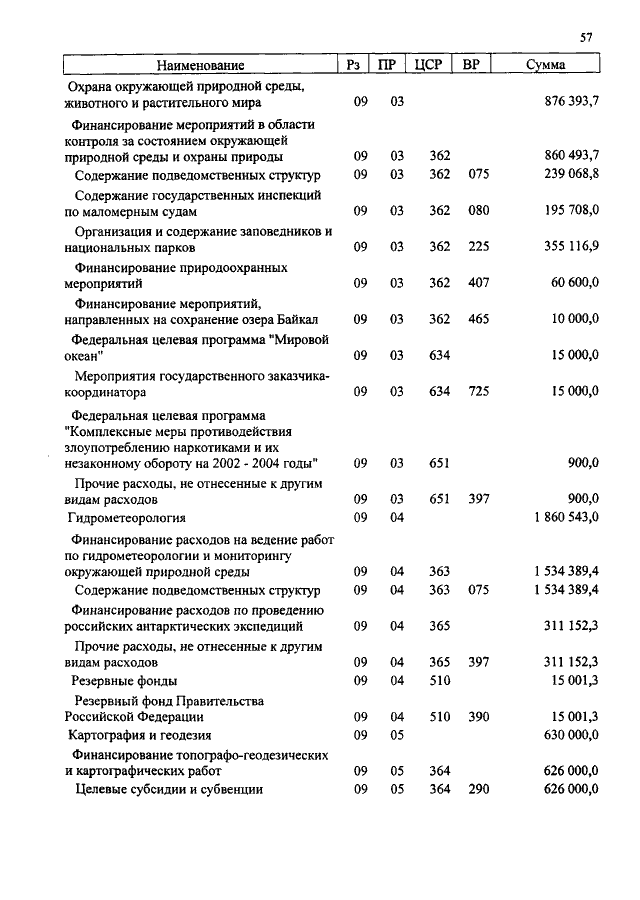 57

| Наименование | Рз | ПР | ЦСР | ВР | Сумма |
|---|---|---|---|---|---|
| Охрана окружающей природной среды, животного и растительного мира | 09 | 03 | | | 876 393,7 |
| Финансирование мероприятий в области контроля за состоянием окружающей природной среды и охраны природы | 09 | 03 | 362 | | 860 493,7 |
| Содержание подведомственных структур | 09 | 03 | 362 | 075 | 239 068,8 |
| Содержание государственных инспекций по маломерным судам | 09 | 03 | 362 | 080 | 195 708,0 |
| Организация и содержание заповедников и национальных парков | 09 | 03 | 362 | 225 | 355 116,9 |
| Финансирование природоохранных мероприятий | 09 | 03 | 362 | 407 | 60 600,0 |
| Финансирование мероприятий, направленных на сохранение озера Байкал | 09 | 03 | 362 | 465 | 10 000,0 |
| Федеральная целевая программа "Мировой океан" | 09 | 03 | 634 | | 15 000,0 |
| Мероприятия государственного заказчика-координатора | 09 | 03 | 634 | 725 | 15 000,0 |
| Федеральная целевая программа "Комплексные меры противодействия злоупотреблению наркотиками и их незаконному обороту на 2002 - 2004 годы" | 09 | 03 | 651 | | 900,0 |
| Прочие расходы, не отнесенные к другим видам расходов | 09 | 03 | 651 | 397 | 900,0 |
| Гидрометеорология | 09 | 04 | | | 1 860 543,0 |
| Финансирование расходов на ведение работ по гидрометеорологии и мониторингу окружающей природной среды | 09 | 04 | 363 | | 1 534 389,4 |
| Содержание подведомственных структур | 09 | 04 | 363 | 075 | 1 534 389,4 |
| Финансирование расходов по проведению российских антарктических экспедиций | 09 | 04 | 365 | | 311 152,3 |
| Прочие расходы, не отнесенные к другим видам расходов | 09 | 04 | 365 | 397 | 311 152,3 |
| Резервные фонды | 09 | 04 | 510 | | 15 001,3 |
| Резервный фонд Правительства Российской Федерации | 09 | 04 | 510 | 390 | 15 001,3 |
| Картография и геодезия | 09 | 05 | | | 630 000,0 |
| Финансирование топографо-геодезических и картографических работ | 09 | 05 | 364 | | 626 000,0 |
| Целевые субсидии и субвенции | 09 | 05 | 364 | 290 | 626 000,0 |